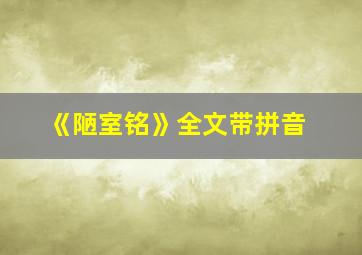 《陋室铭》全文带拼音